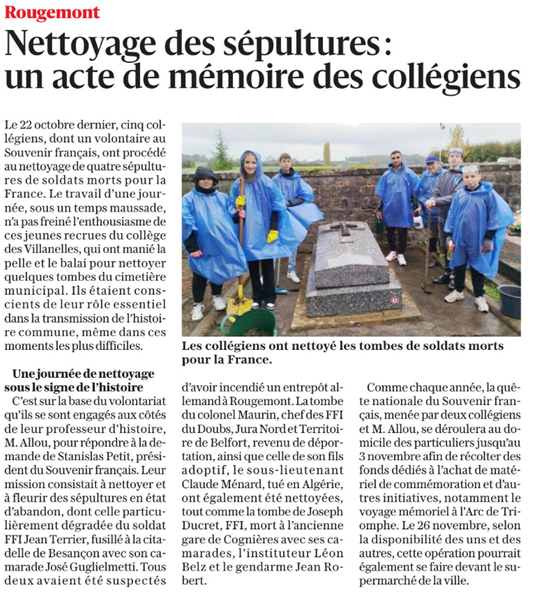 Rougemont

Nettoyage des sépultures : un acte de mémoire des collégiens

Le 22 octobre dernier, cinq collégiens, dont un volontaire au Souvenir français, ont procédé au nettoyage de quatre sépultures de soldats morts pour la France. Le travail d'une journée, sous un temps maussade, n'a pas freiné l'enthousiasme de ces jeunes recrues du collège des Villanelles, qui ont manié la pelle et le balai pour nettoyer quelques tombes du cimetière municipal. Ils étaient conscients de leur rôle essentiel dans la transmission de l'histoire commune, même dans ces moments les plus difficiles.

Les collégiens ont nettoyé les tombes de soldats morts pour la France.

Une journée de nettoyage sous le signe de l'histoire

C'est sur la base du volontariat qu'ils se sont engagés aux côtés de leur professeur d'histoire, M. Allou, pour répondre à la demande de Stanislas Petit, président du Souvenir français. Leur mission consistait à nettoyer et à fleurir des sépultures en état d'abandon, dont celle particulièrement dégradée du soldat FFI Jean Terrier, fusillé à la citadelle de Besançon avec son camarade José Guglielmetti. Tous deux avaient été suspectés d'avoir incendié un entrepôt allemand à Rougemont. La tombe du colonel Maurin, chef des FFI du Doubs, Jura Nord et Territoire de Belfort, revenu de déportation, ainsi que celle de son fils adoptif, le sous-lieutenant Claude Ménard, tué en Algérie, ont également été nettoyées, tout comme la tombe de Joseph Ducret, FFI, mort à l'ancienne gare de Cognières avec ses camarades, l'instituteur Léon Belz et le gendarme Jean Robert.

Comme chaque année, la quête nationale du Souvenir français, menée par deux collégiens et M. Allou, se déroulera au domicile des particuliers jusqu'au 3 novembre afin de récolter des fonds dédiés à l'achat de matériel de commémoration et d'autres initiatives, notamment le voyage mémoriel à l'Arc de Triomphe. Le 26 novembre, selon la disponibilité des uns et des autres, cette opération pourrait également se faire devant le supermarché de la ville.